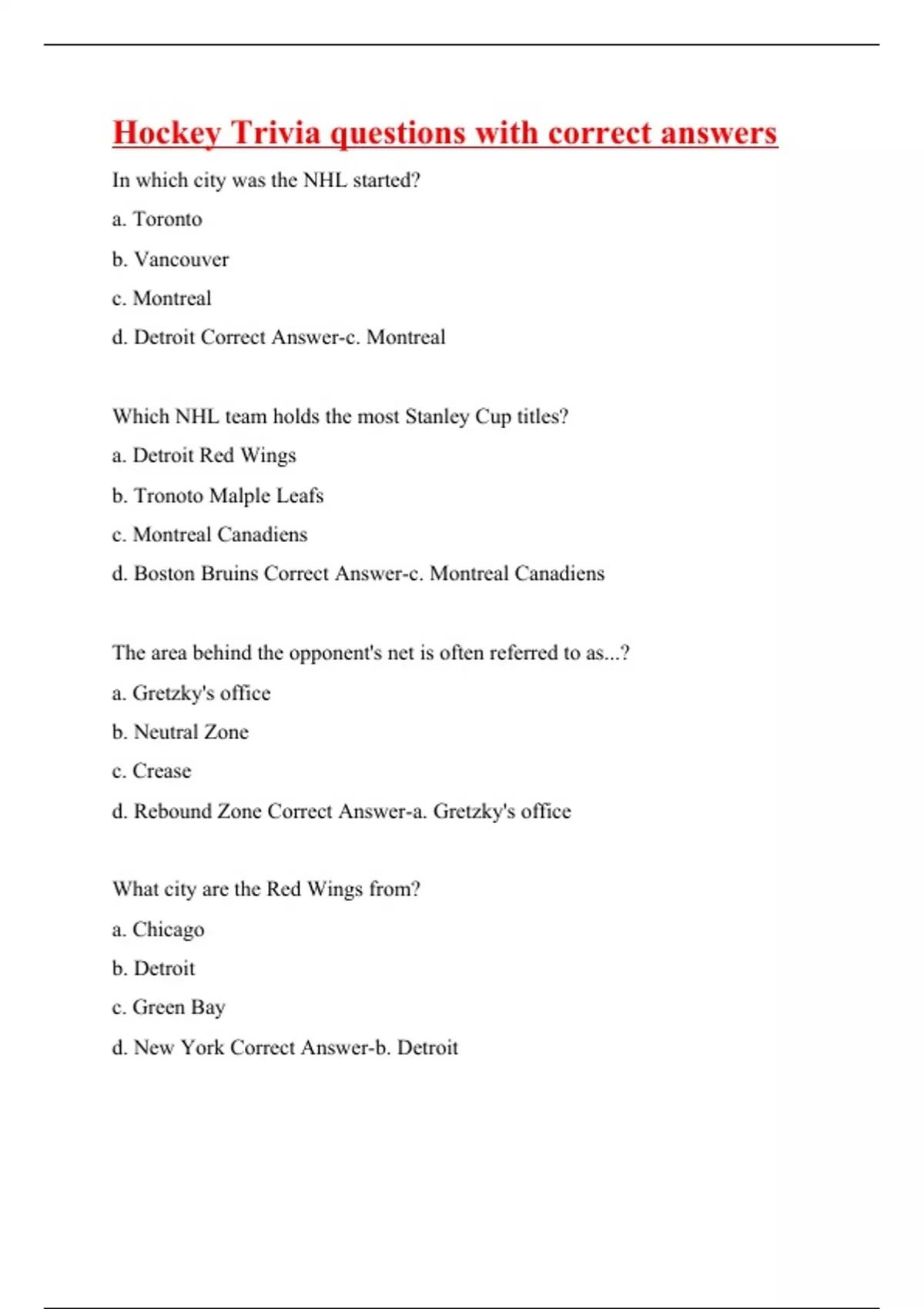 Hockey Trivia questions with correct answers

In which city was the NHL started?

a. Toronto

b. Vancouver

c. Montreal

d. Detroit Correct Answer-c. Montreal

Which NHL team holds the most Stanley Cup titles?

a. Detroit Red Wings

b. Tronoto Malple Leafs

c. Montreal Canadiens

d. Boston Bruins Correct Answer-c. Montreal Canadiens

The area behind the opponent's net is often referred to as...?

a. Gretzky's office

b. Neutral Zone

c. Crease

d. Rebound Zone Correct Answer-a. Gretzky's office

What city are the Red Wings from?

a. Chicago

b. Detroit

c. Green Bay

d. New York Correct Answer-b. Detroit